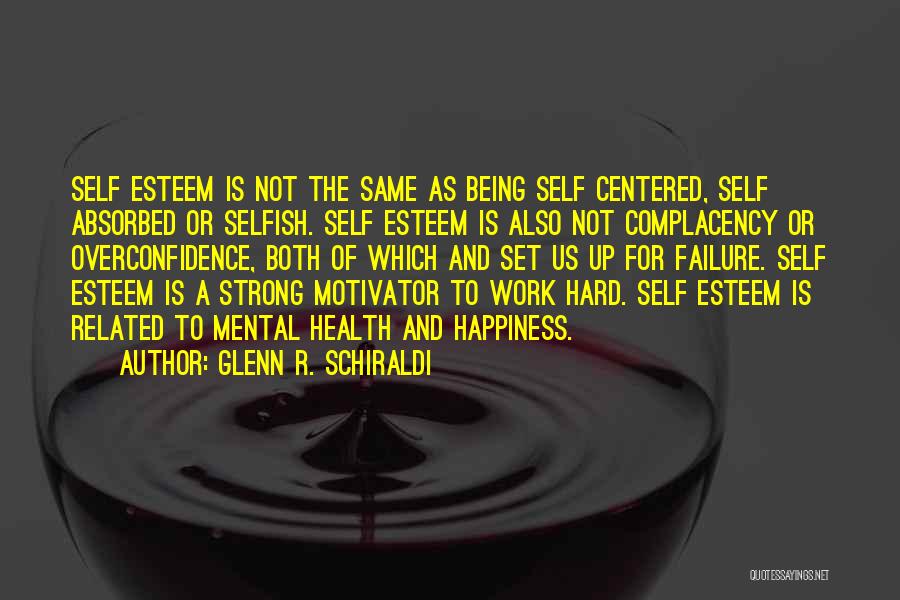 SELF ESTEEM IS NOT THE SAME AS BEING SELF CENTERED, SELF ABSORBED OR SELFISH. SELF ESTEEM IS ALSO NOT COMPLACENCY OR OVERCONFIDENCE, BOTH OF WHICH AND SET US UP FOR FAILURE. SELF ESTEEM IS A STRONG MOTIVATOR TO WORK HARD. SELF ESTEEM IS RELATED TO MENTAL HEALTH AND HAPPINESS.

AUTHOR: GLENN R. SCHIRALDI

QUOTESSAYINGS.NET